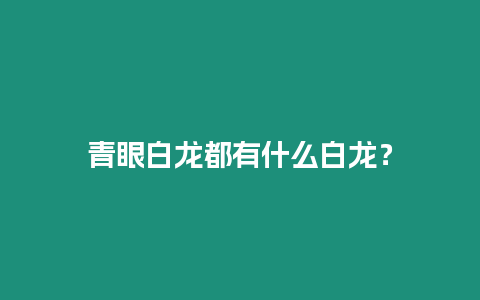 青眼白龙都有什么白龙？